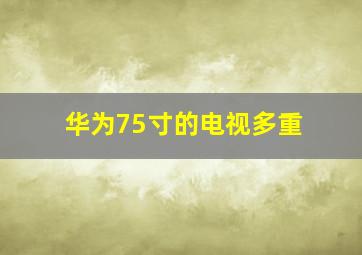 华为75寸的电视多重